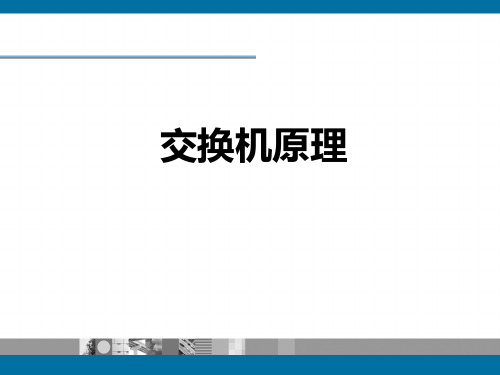 交换机原理